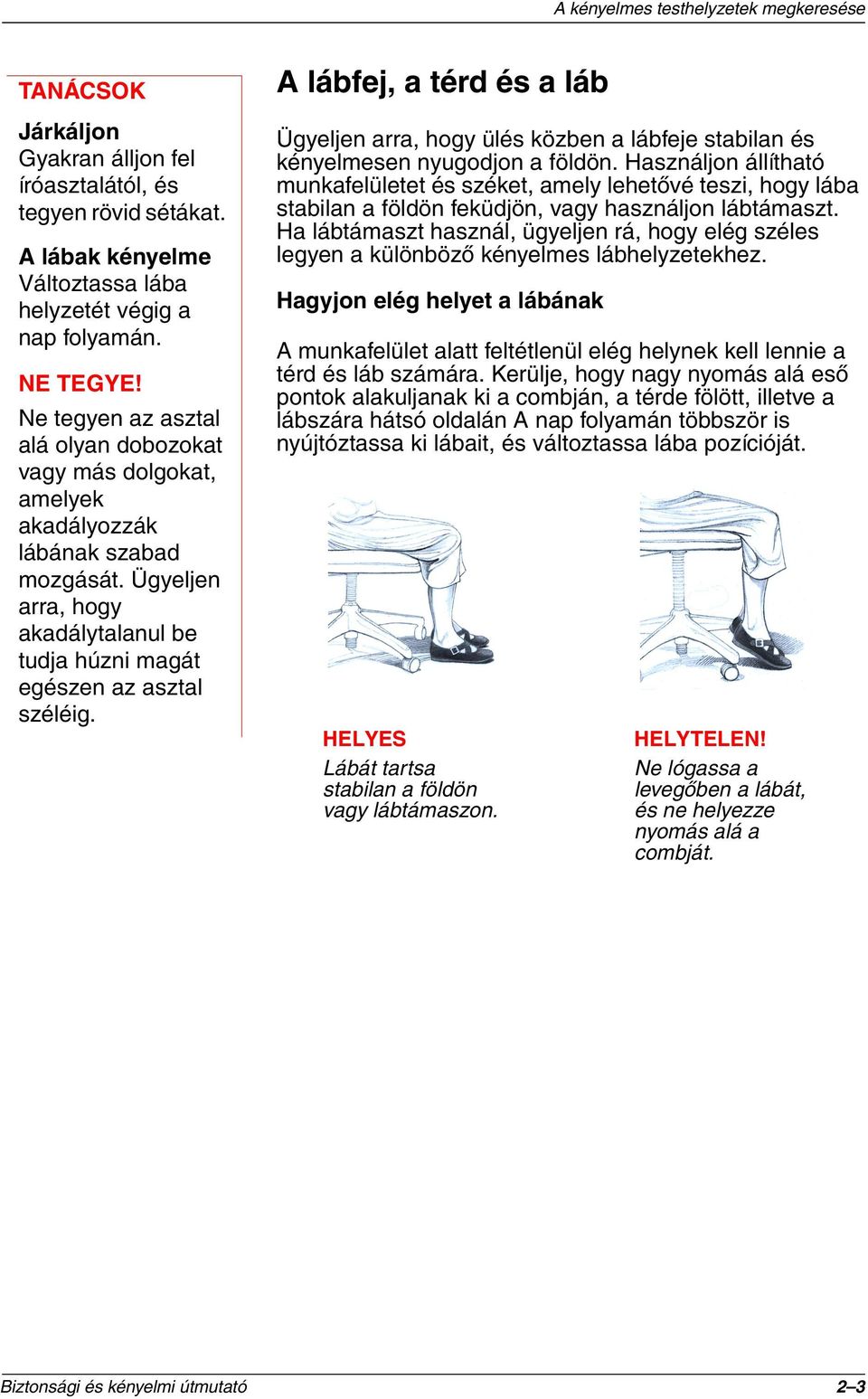 A kényelmes testhelyzetek megkeresése

TANÁCSOK

Járkáljon
Gyakran álljon fel íróasztalától, és tegyen rövid sétákat.

A lábak kényelme
Változtassa lába helyzetét végig a nap folyamán.

NE TEGYE!
Ne tegyen az asztal alá olyan dobozokat vagy más dolgokat, amelyek akadályozzák lábának szabad mozgását. Ügyeljen arra, hogy akadálytalanul be tudja húzni magát egészen az asztal széléig.

A lábfej, a térd és a láb

Ügyeljen arra, hogy ülés közben a lábfeje stabilan és kényelmesen nyugodjon a földön. Használjon állítható munkafelületet és széket, amely lehetővé teszi, hogy lába stabilan a földön feküdjön, vagy használjon lábtámaszt. Ha lábtámaszt használ, ügyeljen rá, hogy elég széles legyen a különböző kényelmes lábhelyzetekhez.

Hagyjon elég helyet a lábának

A munkafelület alatt feltétlenül elég helynek kell lennie a térd és láb számára. Kerülje, hogy nagy nyomás alá eső pontok alakuljanak ki a combján, a térde fölött, illetve a lábszára hátsó oldalán A nap folyamán többször is nyújtóztassa ki lábait, és változtassa lába pozícióját.

HELYES
Lábát tartsa stabilan a földön vagy lábtámaszon.

HELYTELEN!
Ne lógassa a levegőben a lábát, és ne helyezze nyomás alá a combját.

Biztonsági és kényelmi útmutató

2–3